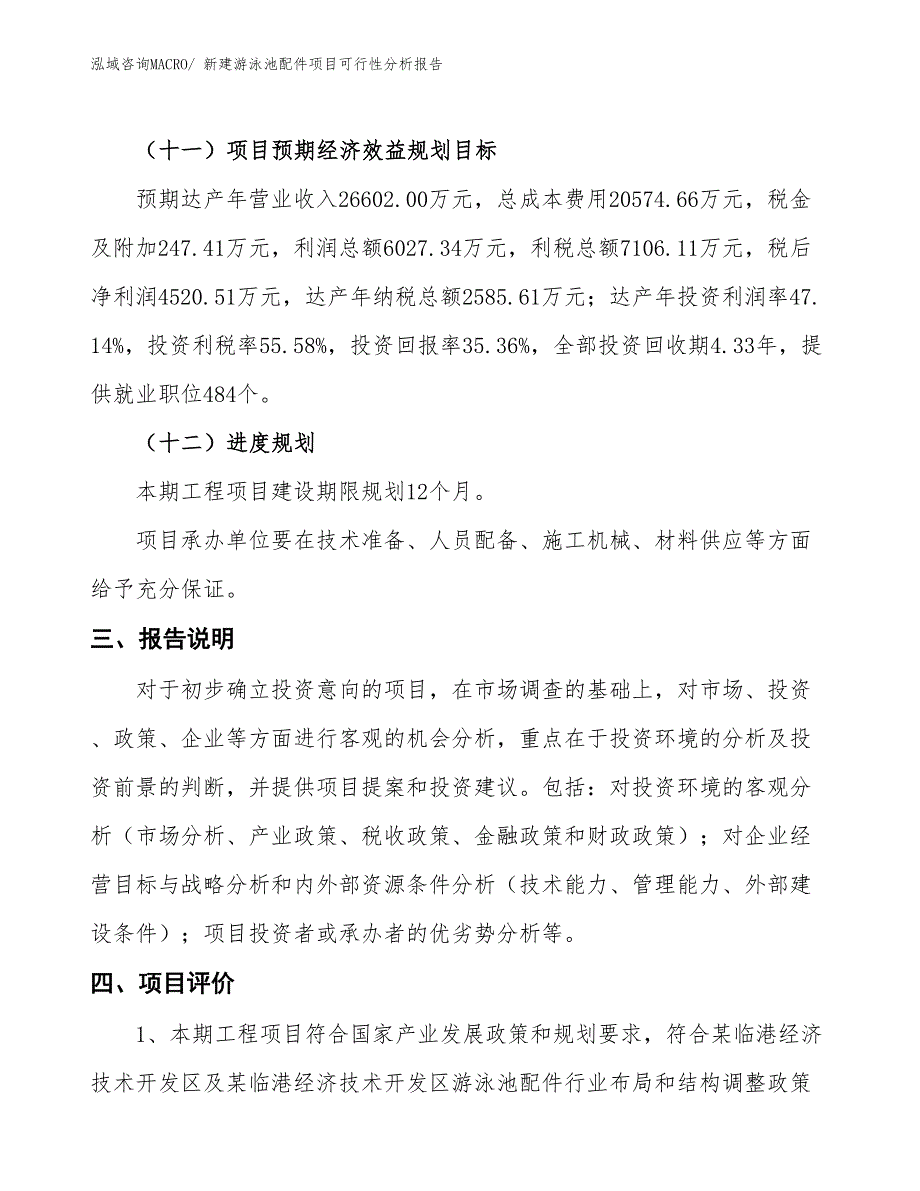 泓域咨询MACRO/ 新建游泳池配件项目可行性分析报告

（十一）项目预期经济效益规划目标

预期达产年营业收入26602.00万元，总成本费用20574.66万元，税金及附加247.41万元，利润总额6027.34万元，利税总额7106.11万元，税后净利润4520.51万元，达产年纳税总额2585.61万元；达产年投资利润率47.14%，投资利税率55.58%，投资回报率35.36%，全部投资回收期4.33年，提供就业职位484个。

（十二）进度规划

本期工程项目建设期限规划12个月。

项目承办单位要在技术准备、人员配备、施工机械、材料供应等方面给予充分保证。

三、报告说明

对于初步确立投资意向的项目，在市场调查的基础上，对市场、投资、政策、企业等方面进行客观的机会分析，重点在于投资环境的分析及投资前景的判断，并提供项目提案和投资建议。包括：对投资环境的客观分析（市场分析、产业政策、税收政策、金融政策和财政政策）；对企业经营目标与战略分析和内外部资源条件分析（技术能力、管理能力、外部建设条件）；项目投资者或承办者的优劣势分析等。

四、项目评价

1、本期工程项目符合国家产业发展政策和规划要求，符合某临港经济技术开发区及某临港经济技术开发区游泳池配件行业布局和结构调整政策